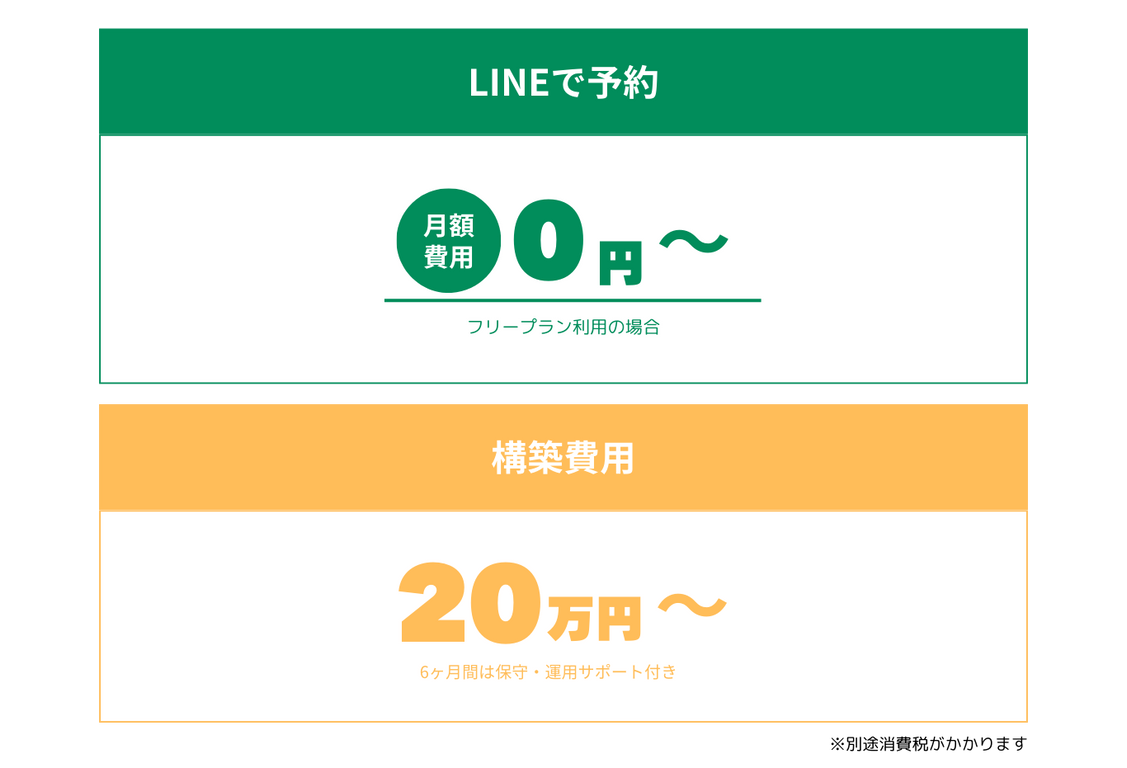 LINEで予約

月額費用 0円〜

フリープラン利用の場合

構築費用

20万円〜

6ヶ月間は保守・運用サポート付き

※別途消費税がかかります